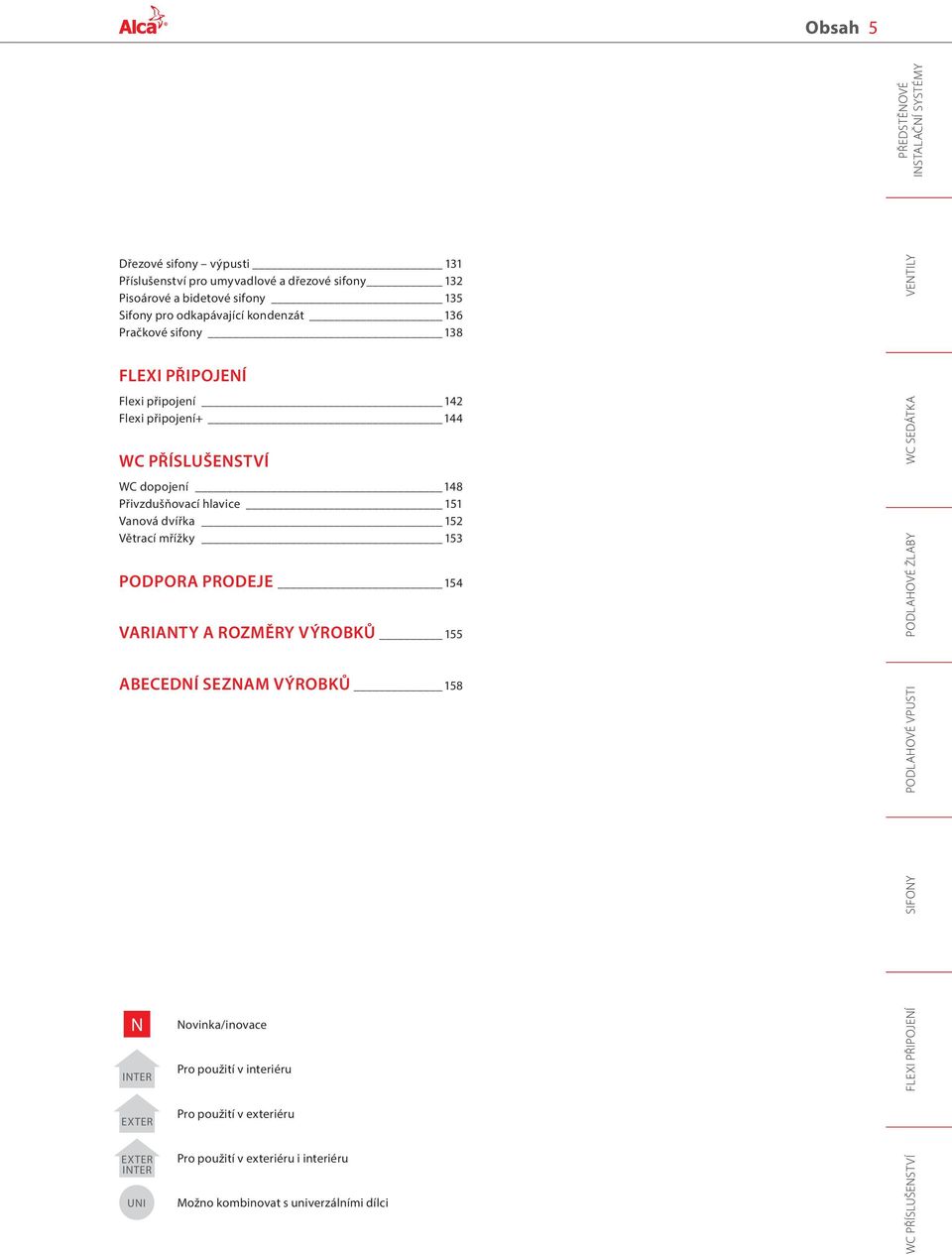 Alca

Obsah 5

Dřezové sifony – výpusti 131
Příslušenství pro umyvadlové a dřezové sifony 132
Pisoárové a bidetové sifony 135
Sifony pro odkapávající kondenzát 136
Pračkové sifony 138

FLEXI PŘIPOJENÍ

Flexi připojení 142
Flexi připojení+ 144

WC PŘÍSLUŠENSTVÍ

WC dopojení 148
Přivzdušňovací hlavice 151
Vanová dvířka 152
Větrací mřížky 153

PODPORA PRODEJE 154

VARIANTY A ROZMĚRY VÝROBKŮ 155

ABECEDNÍ SEZNAM VÝROBKŮ 158

N Novinka/inovace

INTER Pro použití v interiéru

EXTER Pro použití v exteriéru

EXTER INTER Pro použití v exteriéru i interiéru

UNI Možno kombinovat s univerzálními dílci

PŘEDSTĚNOVÉ INSTALAČNÍ SYSTÉMY

VENTILY

WC SEDÁTKA

PODLAHOVÉ ŽLABY

PODLAHOVÉ VPUSTI

SIFONY

FLEXI PŘIPOJENÍ

WC PŘÍSLUŠENSTVÍ